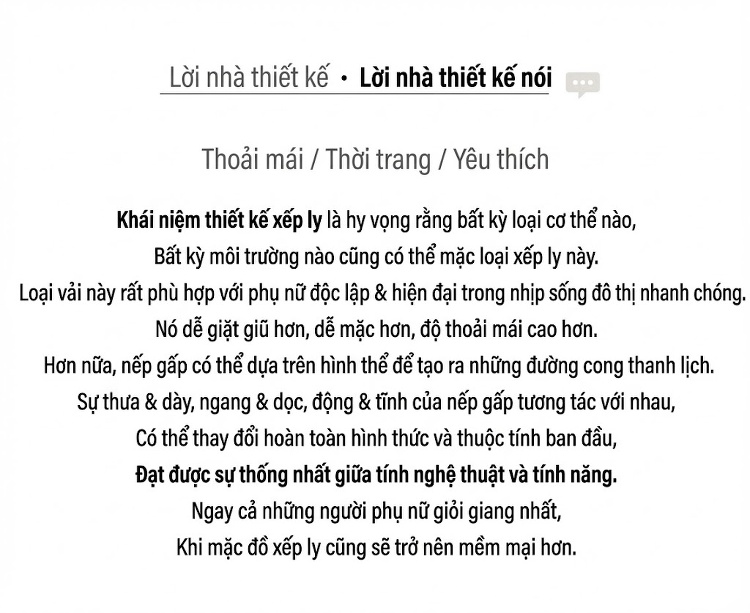 Lời nhà thiết kế • Lời nhà thiết kế nói

Thoải mái / Thời trang / Yêu thích

Khái niệm thiết kế xếp ly là hy vọng rằng bất kỳ loại cơ thể nào,
Bất kỳ môi trường nào cũng có thể mặc loại xếp ly này.
Loại vải này rất phù hợp với phụ nữ độc lập & hiện đại trong nhịp sống đô thị nhanh chóng.
Nó dễ giặt giũ hơn, dễ mặc hơn, độ thoải mái cao hơn.
Hơn nữa, nếp gấp có thể dựa trên hình thể để tạo ra những đường cong thanh lịch.
Sự thưa & dày, ngang & dọc, động & tĩnh của nếp gấp tương tác với nhau,
Có thể thay đổi hoàn toàn hình thức và thuộc tính ban đầu,
Đạt được sự thống nhất giữa tính nghệ thuật và tính năng.
Ngay cả những người phụ nữ giỏi giang nhất,
Khi mặc đồ xếp ly cũng sẽ trở nên mềm mại hơn.